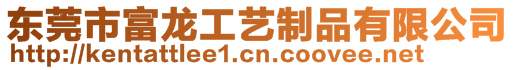 东莞市富龙工艺制品有限公司
http://kentattlee1.cn.coovee.net